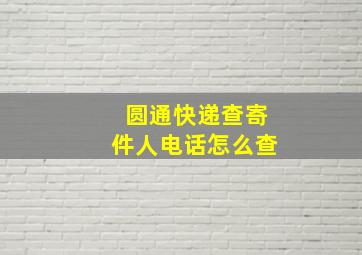 圆通快递查寄件人电话怎么查